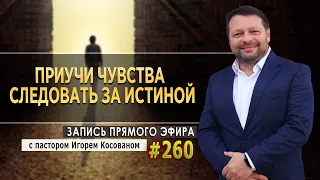 ПРИУЧИ ЧУВСТВА СЛЕДОВАТЬ ЗА ИСТИНОЙ

ЗАПИСЬ ПРЯМОГО ЭФИРА

с пастором Игорем Косованом

#260